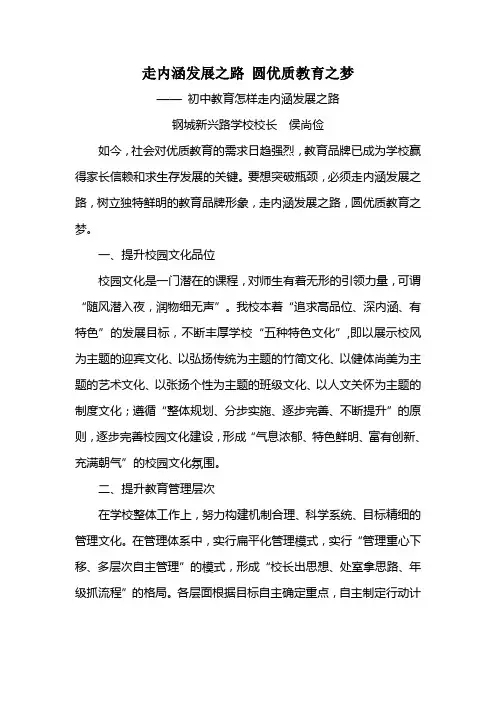 走内涵发展之路 圆优质教育之梦

—— 初中教育怎样走内涵发展之路

钢城新兴路学校校长 侯尚俭

如今，社会对优质教育的需求日趋强烈，教育品牌已成为学校赢得家长信赖和求生存发展的关键。要想突破瓶颈，必须走内涵发展之路，树立独特鲜明的教育品牌形象，走内涵发展之路，圆优质教育之梦。

一、提升校园文化品位

校园文化是一门潜在的课程，对师生有着无形的引领力量，可谓“随风潜入夜，润物细无声”。我校本着“追求高品位、深内涵、有特色”的发展目标，不断丰厚学校“五种特色文化”，即以展示校风为主题的迎宾文化、以弘扬传统为主题的竹简文化、以健体尚美为主题的艺术文化、以张扬个性为主题的班级文化、以人文关怀为主题的制度文化；遵循“整体规划、分步实施、逐步完善、不断提升”的原则，逐步完善校园文化建设，形成“气息浓郁、特色鲜明、富有创新、充满朝气”的校园文化氛围。

二、提升教育管理层次

在学校整体工作上，努力构建机制合理、科学系统、目标精细的管理文化。在管理体系中，实行扁平化管理模式，实行“管理重心下移、多层次自主管理”的模式，形成“校长出思想、处室拿思路、年级抓流程”的格局。各层面根据目标自主确定重点，自主制定行动计